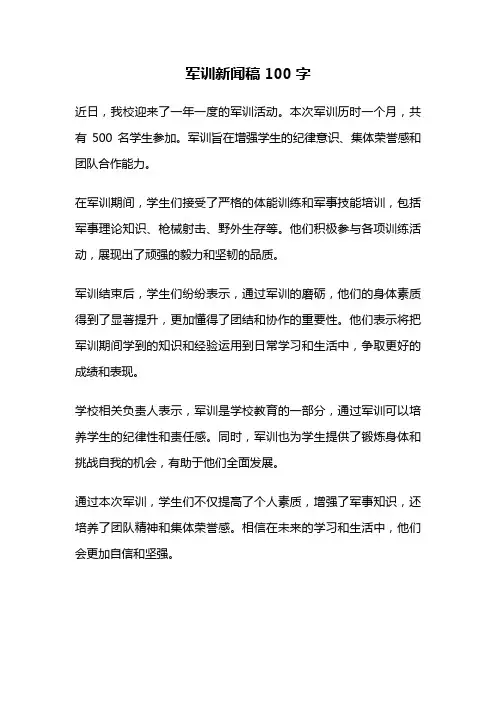 军训新闻稿 100 字

近日，我校迎来了一年一度的军训活动。本次军训历时一个月，共有 500 名学生参加。军训旨在增强学生的纪律意识、集体荣誉感和团队合作能力。

在军训期间，学生们接受了严格的体能训练和军事技能培训，包括军事理论知识、枪械射击、野外生存等。他们积极参与各项训练活动，展现出了顽强的毅力和坚韧的品质。

军训结束后，学生们纷纷表示，通过军训的磨砺，他们的身体素质得到了显著提升，更加懂得了团结和协作的重要性。他们表示将把军训期间学到的知识和经验运用到日常学习和生活中，争取更好的成绩和表现。

学校相关负责人表示，军训是学校教育的一部分，通过军训可以培养学生的纪律性和责任感。同时，军训也为学生提供了锻炼身体和挑战自我的机会，有助于他们全面发展。

通过本次军训，学生们不仅提高了个人素质，增强了军事知识，还培养了团队精神和集体荣誉感。相信在未来的学习和生活中，他们会更加自信和坚强。